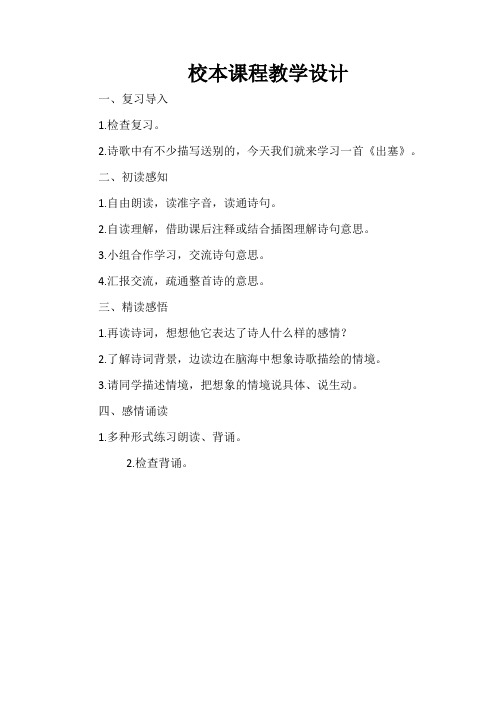 校本课程教学设计

一、复习导入

1.检查复习。

2.诗歌中有不少描写送别的，今天我们就来学习一首《出塞》。

二、初读感知

1.自由朗读，读准字音，读通诗句。

2.自读理解，借助课后注释或结合插图理解诗句意思。

3.小组合作学习，交流诗句意思。

4.汇报交流，疏通整首诗的意思。

三、精读感悟

1.再读诗词，想想他它表达了诗人什么样的感情？

2.了解诗词背景，边读边在脑海中想象诗歌描绘的情境。

3.请同学描述情境，把想象的情境说具体、说生动。

四、感情诵读

1.多种形式练习朗读、背诵。

2.检查背诵。